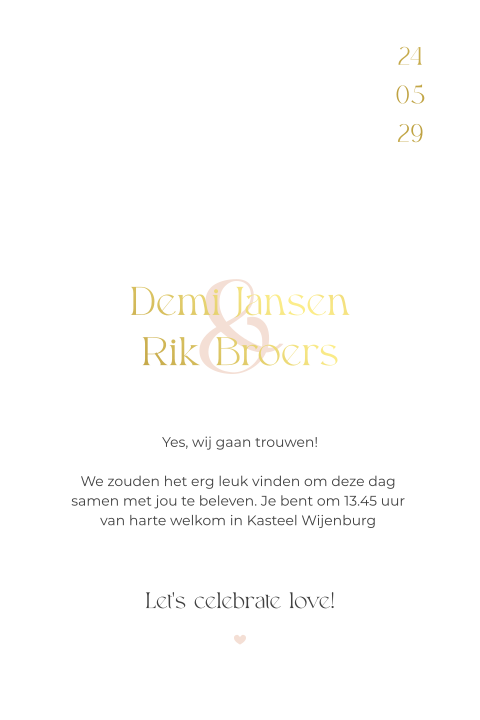 24
05
29

Demi Jansen
&
Rik Broers

Yes, wij gaan trouwen!

We zouden het erg leuk vinden om deze dag samen met jou te beleven. Je bent om 13.45 uur van harte welkom in Kasteel Wijenburg

Let's celebrate love!